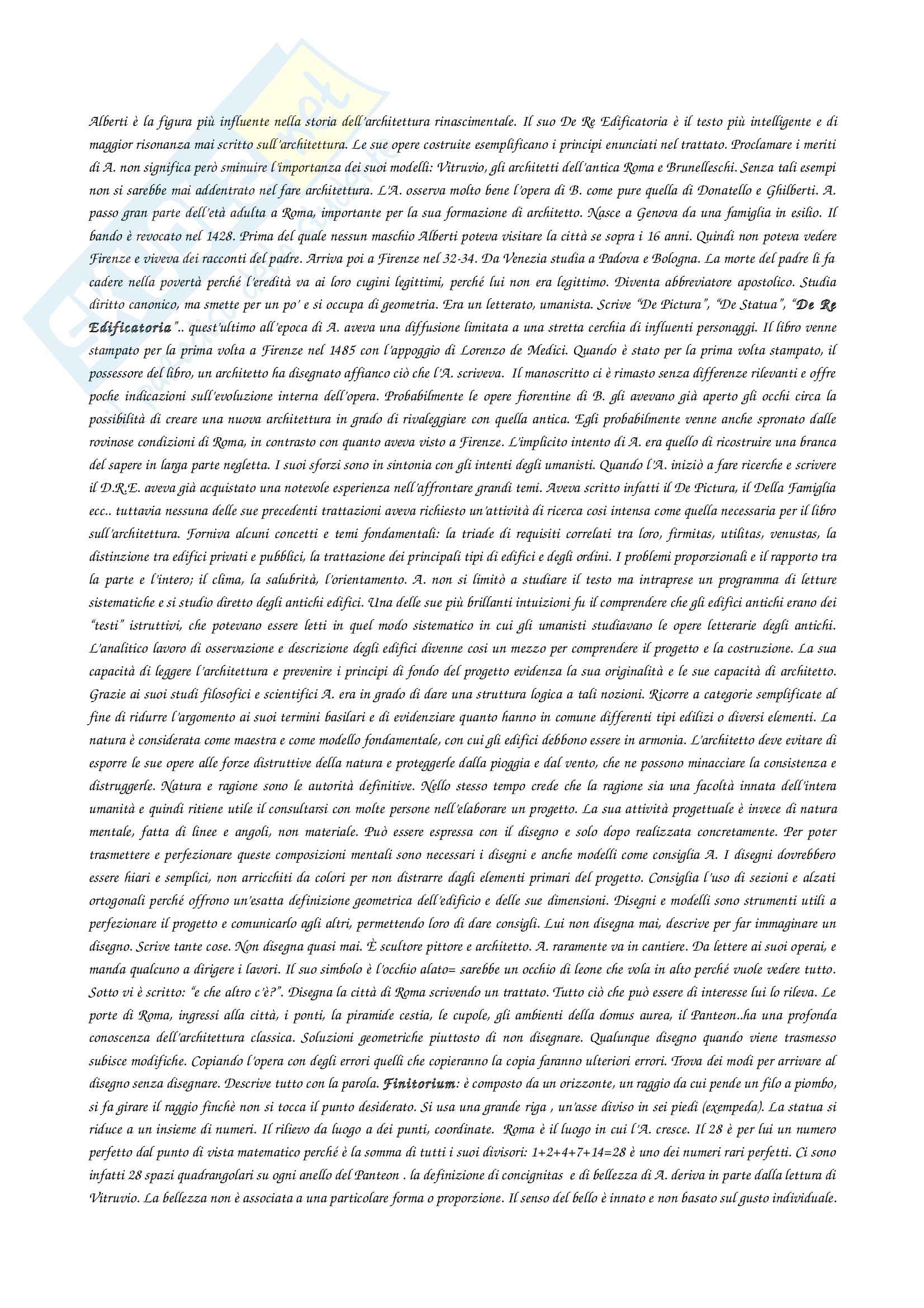 Alberti è la figura più influente nella storia dell'architettura rinascimentale. Il suo De Re Edificatoria è il testo più intelligente e di maggior risonanza mai scritto sull'architettura. Le sue opere costruite esemplificano i principi enunciati nel trattato. Proclamare i meriti di A. non significa però sminuire l'importanza dei suoi modelli: Vitruvio, gli architetti dell'antica Roma e Brunelleschi. Senza tali esempi non si sarebbe mai addentrato nel fare architettura. L'A. osserva molto bene l'opera di B. come pure quella di Donatello e Ghilberti. A. passo gran parte dell'età adulta a Roma, importante per la sua formazione di architetto. Nasce a Genova da una famiglia in esilio. Il bando è revocato nel 1428. Prima del quale nessun maschio Alberti poteva visitare la città se sopra i 16 anni. Quindi non poteva vedere Firenze e viveva dei racconti del padre. Arriva poi a Firenze nel 32-34. Da Venezia studia a Padova e Bologna. La morte del padre li fa cadere nella povertà perché l'eredità va ai loro cugini legittimi, perché lui non era legittimo. Diventa abbreviatore apostolico. Studia diritto canonico, ma smette per un po' e si occupa di geometria. Era un letterato, umanista. Scrive "De Pictura", "De Statua", "De Re Edificatoria".. quest'ultimo all'epoca di A. aveva una diffusione limitata a una stretta cerchia di influenti personaggi. Il libro venne stampato per la prima volta a Firenze nel 1485 con l'appoggio di Lorenzo de Medici. Quando è stato per la prima volta stampato, il possessore del libro, un architetto ha disegnato affianco ciò che l'A. scriveva. Il manoscritto ci è rimasto senza differenze rilevanti e offre poche indicazioni sull'evoluzione interna dell'opera. Probabilmente le opere fiorentine di B. gli avevano già aperto gli occhi circa la possibilità di creare una nuova architettura in grado di rivaleggiare con quella antica. Egli probabilmente venne anche spronato dalle rovinose condizioni di Roma, in contrasto con quanto aveva visto a Firenze. L'implicito intento di A. era quello di ricostruire una branca del sapere in larga parte negletta. I suoi sforzi sono in sintonia con gli intenti degli umanisti. Quando l'A. iniziò a fare ricerche e scrivere il D.R.E. aveva già acquistato una notevole esperienza nell'affrontare grandi temi. Aveva scritto infatti il De Pictura, il Della Famiglia ecc.. tuttavia nessuna delle sue precedenti trattazioni aveva richiesto un'attività di ricerca cosi intensa come quella necessaria per il libro sull'architettura. Forniva alcuni concetti e temi fondamentali: la triade di requisiti correlati tra loro, firmitas, utilitas, venustas, la distinzione tra edifici privati e pubblici, la trattazione dei principali tipi di edifici e degli ordini. I problemi proporzionali e il rapporto tra la parte e l'intero; il clima, la salubrità, l'orientamento. A. non si limitò a studiare il testo ma intraprese un programma di letture sistematiche e si studio diretto degli antichi edifici. Una delle sue più brillanti intuizioni fu il comprendere che gli edifici antichi erano dei "testi" istruttivi, che potevano essere letti in quel modo sistematico in cui gli umanisti studiavano le opere letterarie degli antichi. L'analitico lavoro di osservazione e descrizione degli edifici divenne cosi un mezzo per comprendere il progetto e la costruzione. La sua capacità di leggere l'architettura e prevenire i principi di fondo del progetto evidenza la sua originalità e le sue capacità di architetto. Grazie ai suoi studi filosofici e scientifici A. era in grado di dare una struttura logica a tali nozioni. Ricorre a categorie semplificate al fine di ridurre l'argomento ai suoi termini basilari e di evidenziare quanto hanno in comune differenti tipi edilizi o diversi elementi. La natura è considerata come maestra e come modello fondamentale, con cui gli edifici debbono essere in armonia. L'architetto deve evitare di esporre le sue opere alle forze distruttive della natura e proteggerle dalla pioggia e dal vento, che ne possono minacciare la consistenza e distruggerle. Natura e ragione sono le autorità definitive. Nello stesso tempo crede che la ragione sia una facoltà innata dell'intera umanità e quindi ritiene utile il consultarsi con molte persone nell'elaborare un progetto. La sua attività progettuale è invece di natura mentale, fatta di linee e angoli, non materiale. Può essere espressa con il disegno e solo dopo realizzata concretamente. Per poter trasmettere e perfezionare queste composizioni mentali sono necessari i disegni e anche modelli come consiglia A. I disegni dovrebbero essere hiari e semplici, non arricchiti da colori per non distrarre dagli elementi primari del progetto. Consiglia l'uso di sezioni e alzati ortogonali perché offrono un'esatta definizione geometrica dell'edificio e delle sue dimensioni. Disegni e modelli sono strumenti utili a perfezionare il progetto e comunicarlo agli altri, permettendo loro di dare consigli. Lui non disegna mai, descrive per far immaginare un disegno. Scrive tante cose. Non disegna quasi mai. È scultore pittore e architetto. A. raramente va in cantiere. Da lettere ai suoi operai, e manda qualcuno a dirigere i lavori. Il suo simbolo è l'occhio alato= sarebbe un occhio di leone che vola in alto perché vuole vedere tutto. Sotto vi è scritto: "e che altro c'è?". Disegna la città di Roma scrivendo un trattato. Tutto ciò che può essere di interesse lui lo rileva. Le porte di Roma, ingressi alla città, i ponti, la piramide cestia, le cupole, gli ambienti della domus aurea, il Panteon..ha una profonda conoscenza dell'architettura classica. Soluzioni geometriche piuttosto di non disegnare. Qualunque disegno quando viene trasmesso subisce modifiche. Copiando l'opera con degli errori quelli che copieranno la copia faranno ulteriori errori. Trova dei modi per arrivare al disegno senza disegnare. Descrive tutto con la parola. Finitorium: è composto da un orizzonte, un raggio da cui pende un filo a piombo, si fa girare il raggio finchè non si tocca il punto desiderato. Si usa una grande riga , un'asse diviso in sei piedi (exempeda). La statua si riduce a un insieme di numeri. Il rilievo da luogo a dei punti, coordinate. Roma è il luogo in cui l'A. cresce. Il 28 è per lui un numero perfetto dal punto di vista matematico perché è la somma di tutti i suoi divisori: 1+2+4+7+14=28 è uno dei numeri rari perfetti. Ci sono infatti 28 spazi quadrangolari su ogni anello del Panteon . la definizione di concignitas e di bellezza di A. deriva in parte dalla lettura di Vitruvio. La bellezza non è associata a una particolare forma o proporzione. Il senso del bello è innato e non basato sul gusto individuale.